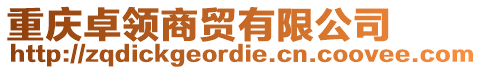 重庆卓领商贸有限公司
http://zqdickgeordie.cn.coovee.com